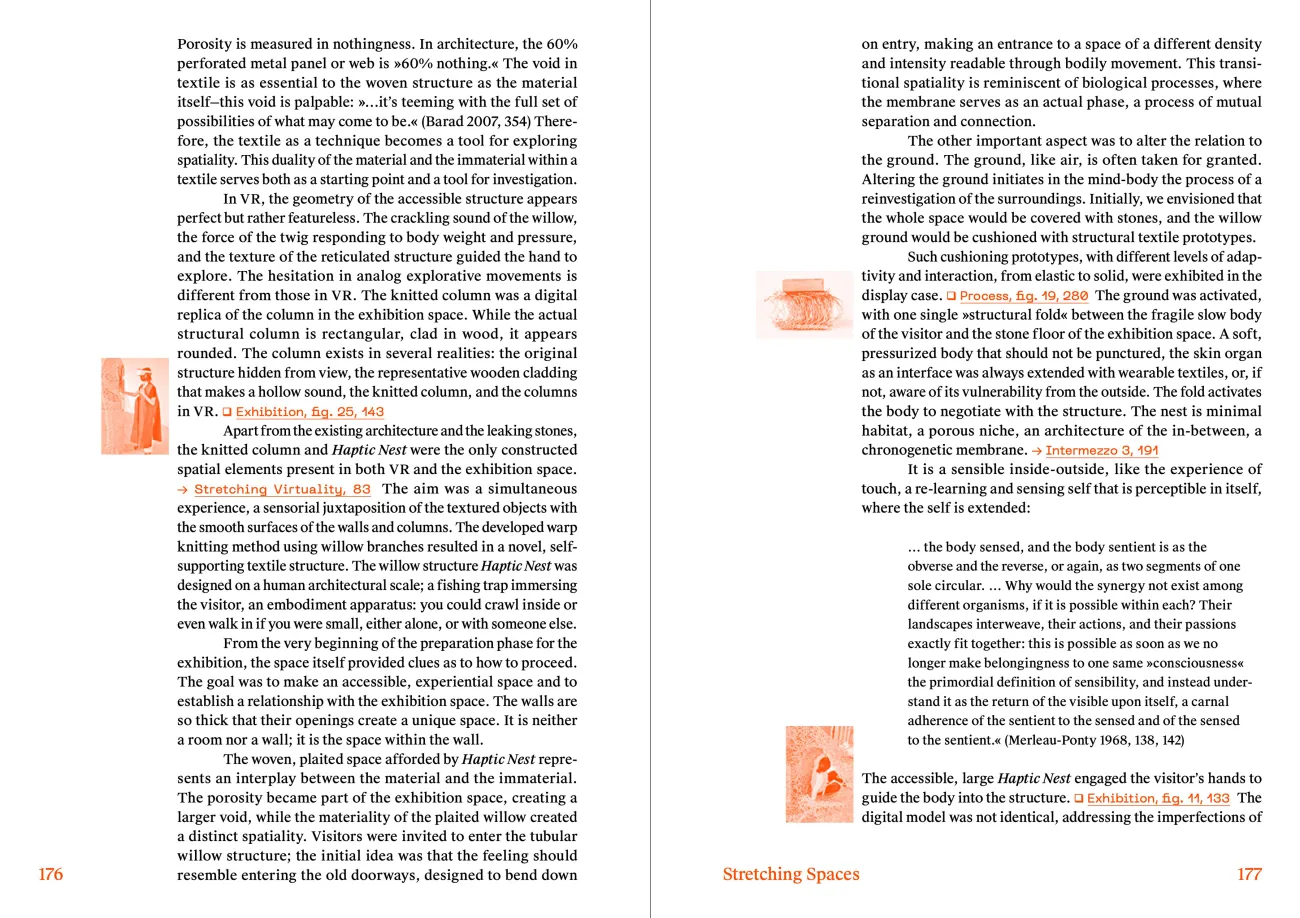 Porosity is measured in nothingness. In architecture, the 60% perforated metal panel or web is »60% nothing.« The void in textile is as essential to the woven structure as the material itself—this void is palpable: »…it's teeming with the full set of possibilities of what may come to be.« (Barad 2007, 354) Therefore, the textile as a technique becomes a tool for exploring spatiality. This duality of the material and the immaterial within a textile serves both as a starting point and a tool for investigation.

In VR, the geometry of the accessible structure appears perfect but rather featureless. The crackling sound of the willow, the force of the twig responding to body weight and pressure, and the texture of the reticulated structure guided the hand to explore. The hesitation in analog explorative movements is different from those in VR. The knitted column was a digital replica of the column in the exhibition space. While the actual structural column is rectangular, clad in wood, it appears rounded. The column exists in several realities: the original structure hidden from view, the representative wooden cladding that makes a hollow sound, the knitted column, and the columns in VR. ☐ Exhibition, fig. 25, 143

Apart from the existing architecture and the leaking stones, the knitted column and Haptic Nest were the only constructed spatial elements present in both VR and the exhibition space. → Stretching Virtuality, 83 The aim was a simultaneous experience, a sensorial juxtaposition of the textured objects with the smooth surfaces of the walls and columns. The developed warp knitting method using willow branches resulted in a novel, self-supporting textile structure. The willow structure Haptic Nest was designed on a human architectural scale; a fishing trap immersing the visitor, an embodiment apparatus: you could crawl inside or even walk in if you were small, either alone, or with someone else.

From the very beginning of the preparation phase for the exhibition, the space itself provided clues as to how to proceed. The goal was to make an accessible, experiential space and to establish a relationship with the exhibition space. The walls are so thick that their openings create a unique space. It is neither a room nor a wall; it is the space within the wall.

The woven, plaited space afforded by Haptic Nest represents an interplay between the material and the immaterial. The porosity became part of the exhibition space, creating a larger void, while the materiality of the plaited willow created a distinct spatiality. Visitors were invited to enter the tubular willow structure; the initial idea was that the feeling should resemble entering the old doorways, designed to bend down

176

on entry, making an entrance to a space of a different density and intensity readable through bodily movement. This transitional spatiality is reminiscent of biological processes, where the membrane serves as an actual phase, a process of mutual separation and connection.

The other important aspect was to alter the relation to the ground. The ground, like air, is often taken for granted. Altering the ground initiates in the mind-body the process of a reinvestigation of the surroundings. Initially, we envisioned that the whole space would be covered with stones, and the willow ground would be cushioned with structural textile prototypes.

Such cushioning prototypes, with different levels of adaptivity and interaction, from elastic to solid, were exhibited in the display case. ☐ Process, fig. 19, 280 The ground was activated, with one single »structural fold« between the fragile slow body of the visitor and the stone floor of the exhibition space. A soft, pressurized body that should not be punctured, the skin organ as an interface was always extended with wearable textiles, or, if not, aware of its vulnerability from the outside. The fold activates the body to negotiate with the structure. The nest is minimal habitat, a porous niche, an architecture of the in-between, a chronogenetic membrane. → Intermezzo 3, 191

It is a sensible inside-outside, like the experience of touch, a re-learning and sensing self that is perceptible in itself, where the self is extended:

… the body sensed, and the body sentient is as the obverse and the reverse, or again, as two segments of one sole circular. … Why would the synergy not exist among different organisms, if it is possible within each? Their landscapes interweave, their actions, and their passions exactly fit together: this is possible as soon as we no longer make belongingness to one same »consciousness« the primordial definition of sensibility, and instead understand it as the return of the visible upon itself, a carnal adherence of the sentient to the sensed and of the sensed to the sentient.« (Merleau-Ponty 1968, 138, 142)

The accessible, large Haptic Nest engaged the visitor's hands to guide the body into the structure. ☐ Exhibition, fig. 11, 133 The digital model was not identical, addressing the imperfections of

Stretching Spaces

177